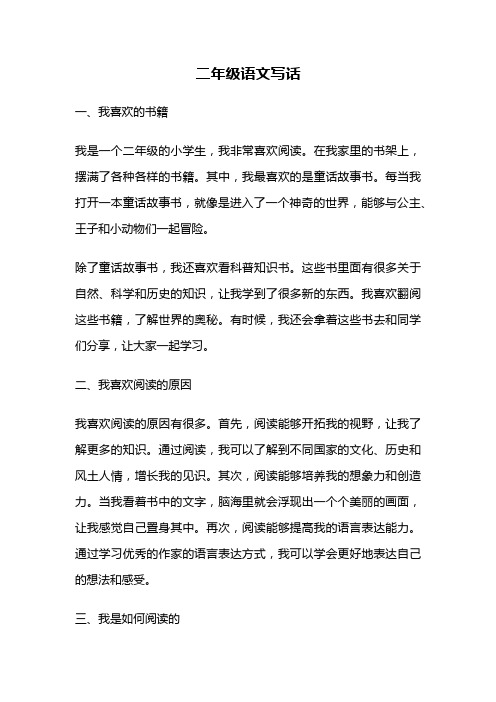 二年级语文写话

一、我喜欢的书籍

我是一个二年级的小学生，我非常喜欢阅读。在我家里的书架上，摆满了各种各样的书籍。其中，我最喜欢的是童话故事书。每当我打开一本童话故事书，就像是进入了一个神奇的世界，能够与公主、王子和小动物们一起冒险。

除了童话故事书，我还喜欢看科普知识书。这些书里面有很多关于自然、科学和历史的知识，让我学到了很多新的东西。我喜欢翻阅这些书籍，了解世界的奥秘。有时候，我还会拿着这些书去和同学们分享，让大家一起学习。

二、我喜欢阅读的原因

我喜欢阅读的原因有很多。首先，阅读能够开拓我的视野，让我了解更多的知识。通过阅读，我可以了解到不同国家的文化、历史和风土人情，增长我的见识。其次，阅读能够培养我的想象力和创造力。当我看着书中的文字，脑海里就会浮现出一个个美丽的画面，让我感觉自己置身其中。再次，阅读能够提高我的语言表达能力。通过学习优秀的作家的语言表达方式，我可以学会更好地表达自己的想法和感受。

三、我是如何阅读的